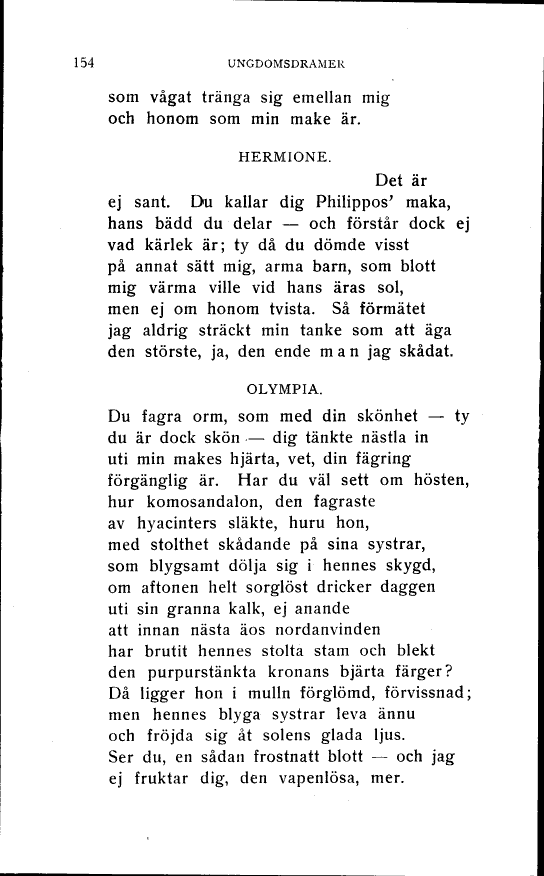 154 UNGDOMSDRAMER

som vågat tränga sig emellan mig
och honom som min make är.

HERMIONE.

Det är
ej sant. Du kallar dig Philippos' maka,
hans bädd du delar — och förstår dock ej
vad kärlek är; ty då du dömde visst
på annat sätt mig, arma barn, som blott
mig värma ville vid hans äras sol,
men ej om honom tvista. Så förmätet
jag aldrig sträckt min tanke som att äga
den störste, ja, den ende man jag skådat.

OLYMPIA.

Du fagra orm, som med din skönhet — ty
du är dock skön — dig tänkte nästla in
uti min makes hjärta, vet, din fägring
förgänglig är. Har du väl sett om hösten,
hur komosandalon, den fagraste
av hyacinters släkte, huru hon,
med stolthet skådande på sina systrar,
som blygsamt dölja sig i hennes skygd,
om aftonen helt sorglöst dricker daggen
uti sin granna kalk, ej anande
att innan nästa äos nordanvinden
har brutit hennes stolta stam och blekt
den purpurstänkta kronans bjärta färger?
Då ligger hon i mulln förglömd, förvissnad;
men hennes blyga systrar leva ännu
och fröjda sig åt solens glada ljus.
Ser du, en sådan frostnatt blott — och jag
ej fruktar dig, den vapenlösa, mer.